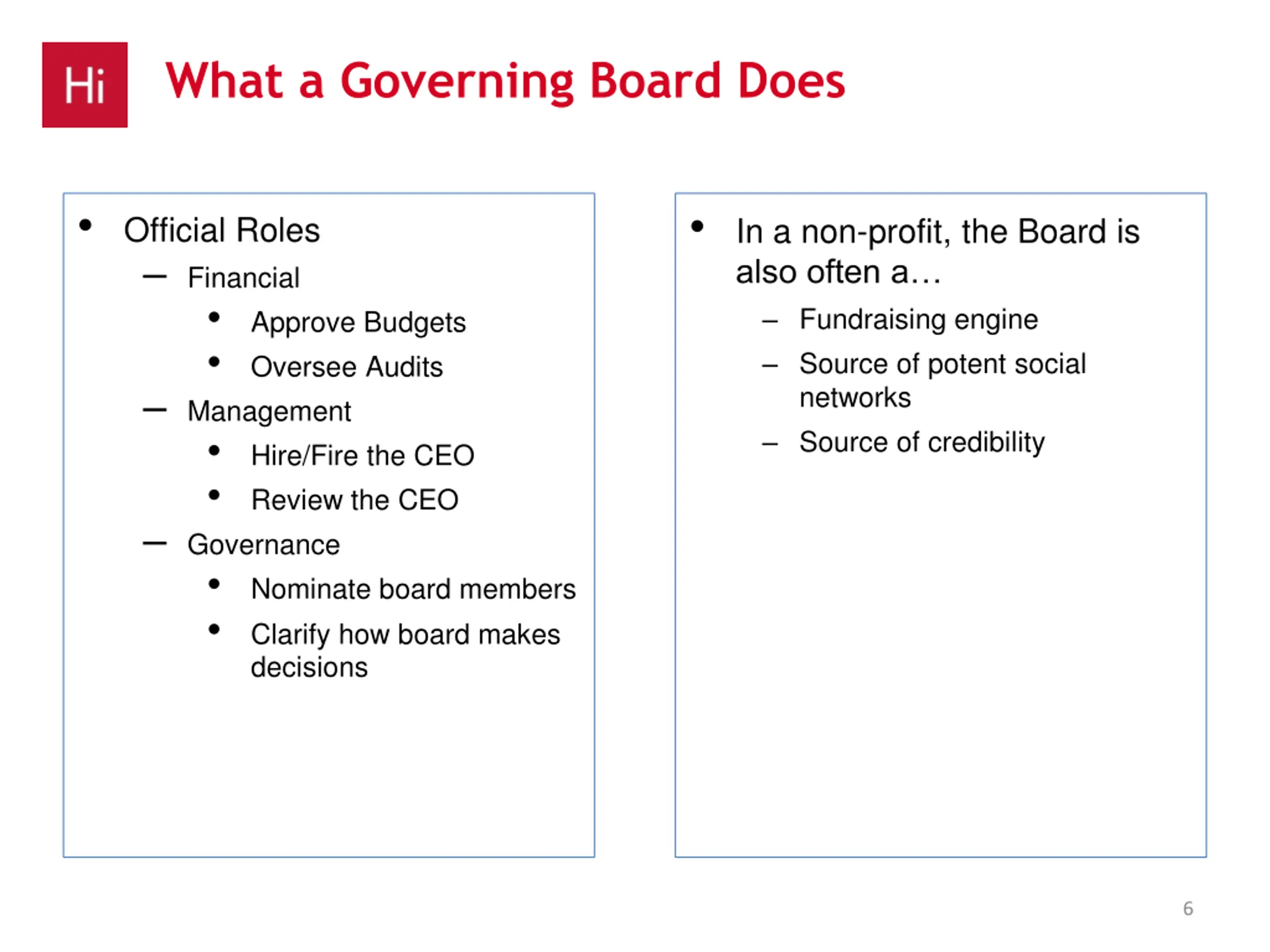 Hi

What a Governing Board Does

• Official Roles
 – Financial
  • Approve Budgets
  • Oversee Audits
 – Management
  • Hire/Fire the CEO
  • Review the CEO
 – Governance
  • Nominate board members
  • Clarify how board makes decisions

• In a non-profit, the Board is also often a…
 – Fundraising engine
 – Source of potent social networks
 – Source of credibility

6